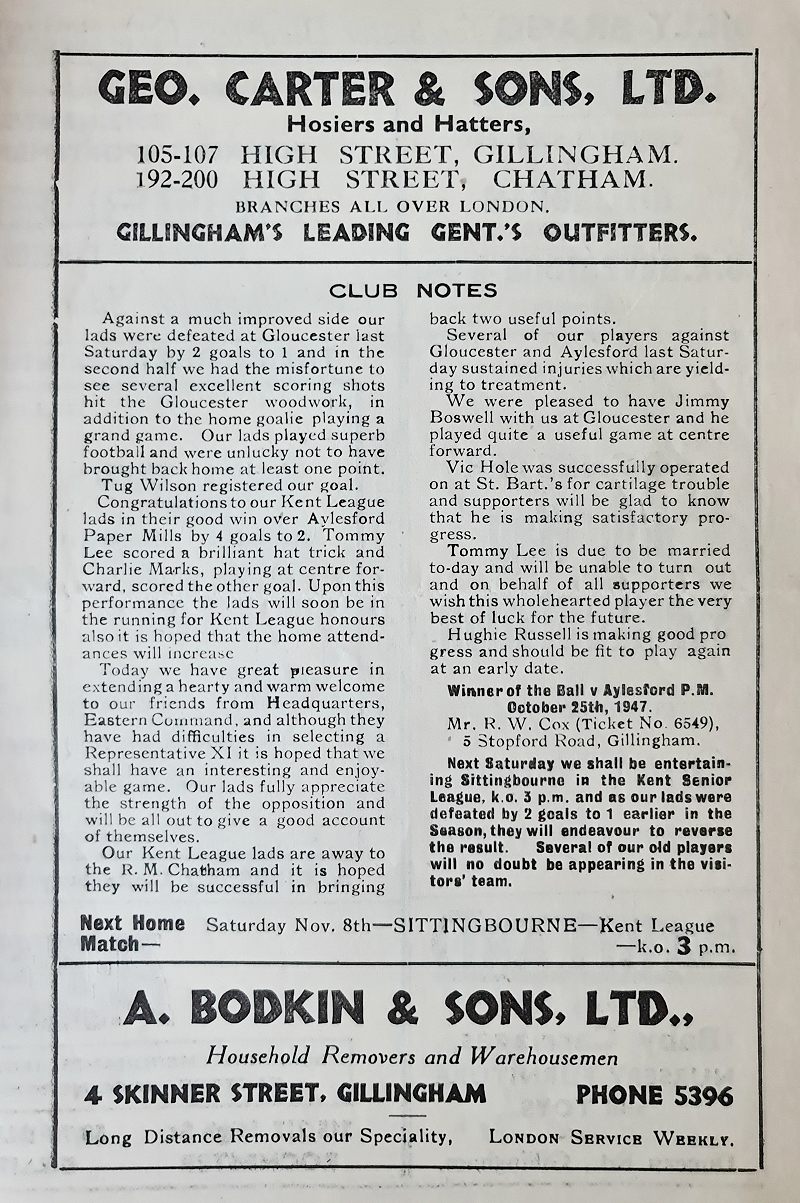 GEO. CARTER & SONS, LTD.
Hosiers and Hatters,
105-107 HIGH STREET, GILLINGHAM.
192-200 HIGH STREET, CHATHAM.
BRANCHES ALL OVER LONDON.
GILLINGHAM'S LEADING GENT.'S OUTFITTERS.

CLUB NOTES

Against a much improved side our lads were defeated at Gloucester last Saturday by 2 goals to 1 and in the second half we had the misfortune to see several excellent scoring shots hit the Gloucester woodwork, in addition to the home goalie playing a grand game. Our lads played superb football and were unlucky not to have brought back home at least one point.

Tug Wilson registered our goal.

Congratulations to our Kent League lads in their good win over Aylesford Paper Mills by 4 goals to 2. Tommy Lee scored a brilliant hat trick and Charlie Marks, playing at centre forward, scored the other goal. Upon this performance the lads will soon be in the running for Kent League honours also it is hoped that the home attendances will increase

Today we have great pleasure in extending a hearty and warm welcome to our friends from Headquarters, Eastern Command, and although they have had difficulties in selecting a Representative XI it is hoped that we shall have an interesting and enjoyable game. Our lads fully appreciate the strength of the opposition and will be all out to give a good account of themselves.

Our Kent League lads are away to the R. M. Chatham and it is hoped they will be successful in bringing back two useful points.

Several of our players against Gloucester and Aylesford last Saturday sustained injuries which are yielding to treatment.

We were pleased to have Jimmy Boswell with us at Gloucester and he played quite a useful game at centre forward.

Vic Hole was successfully operated on at St. Bart.'s for cartilage trouble and supporters will be glad to know that he is making satisfactory progress.

Tommy Lee is due to be married to-day and will be unable to turn out and on behalf of all supporters we wish this wholehearted player the very best of luck for the future.

Hughie Russell is making good progress and should be fit to play again at an early date.

Winner of the Ball v Aylesford P.M.
October 25th, 1947.
Mr. R. W. Cox (Ticket No. 6549),
5 Stopford Road, Gillingham.

Next Saturday we shall be entertaining Sittingbourne in the Kent Senior League, k.o. 3 p.m. and as our lads were defeated by 2 goals to 1 earlier in the Season, they will endeavour to reverse the result. Several of our old players will no doubt be appearing in the visitors' team.

Next Home Match— Saturday Nov. 8th—SITTINGBOURNE—Kent League —k.o. 3 p.m.

A. BODKIN & SONS, LTD.,
Household Removers and Warehousemen
4 SKINNER STREET, GILLINGHAM PHONE 5396
Long Distance Removals our Speciality, LONDON SERVICE WEEKLY.